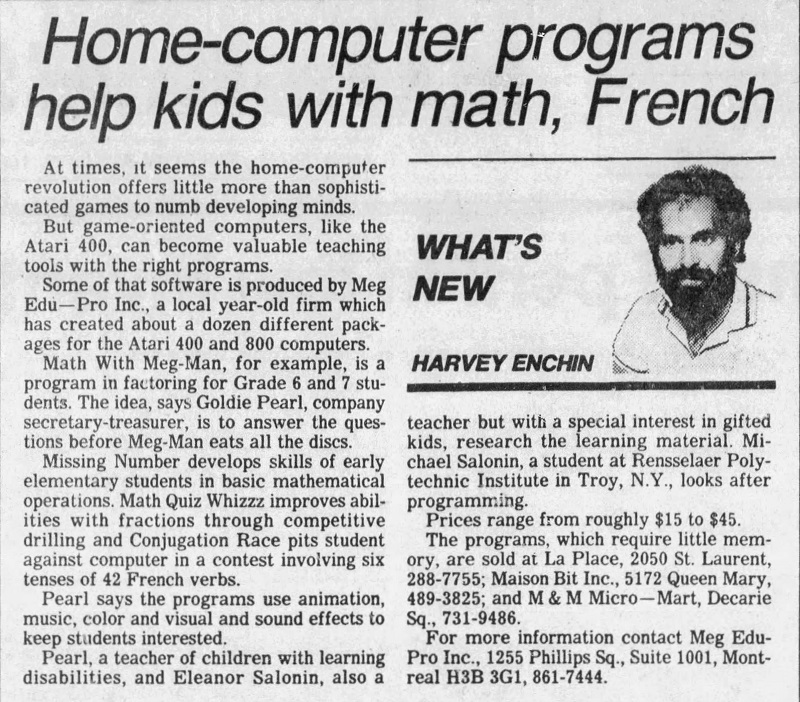 Home-computer programs help kids with math, French

At times, it seems the home-computer revolution offers little more than sophisticated games to numb developing minds.

But game-oriented computers, like the Atari 400, can become valuable teaching tools with the right programs.

Some of that software is produced by Meg Edu—Pro Inc., a local year-old firm which has created about a dozen different packages for the Atari 400 and 800 computers.

Math With Meg-Man, for example, is a program in factoring for Grade 6 and 7 students. The idea, says Goldie Pearl, company secretary-treasurer, is to answer the questions before Meg-Man eats all the discs.

Missing Number develops skills of early elementary students in basic mathematical operations. Math Quiz Whizzz improves abilities with fractions through competitive drilling and Conjugation Race pits student against computer in a contest involving six tenses of 42 French verbs.

Pearl says the programs use animation, music, color and visual and sound effects to keep students interested.

Pearl, a teacher of children with learning disabilities, and Eleanor Salonin, also a

WHAT'S NEW

HARVEY ENCHIN

teacher but with a special interest in gifted kids, research the learning material. Michael Salonin, a student at Rensselaer Polytechnic Institute in Troy, N.Y., looks after programming.

Prices range from roughly $15 to $45.

The programs, which require little memory, are sold at La Place, 2050 St. Laurent, 288-7755; Maison Bit Inc., 5172 Queen Mary, 489-3825; and M & M Micro—Mart, Decarie Sq., 731-9486.

For more information contact Meg Edu-Pro Inc., 1255 Phillips Sq., Suite 1001, Montreal H3B 3G1, 861-7444.